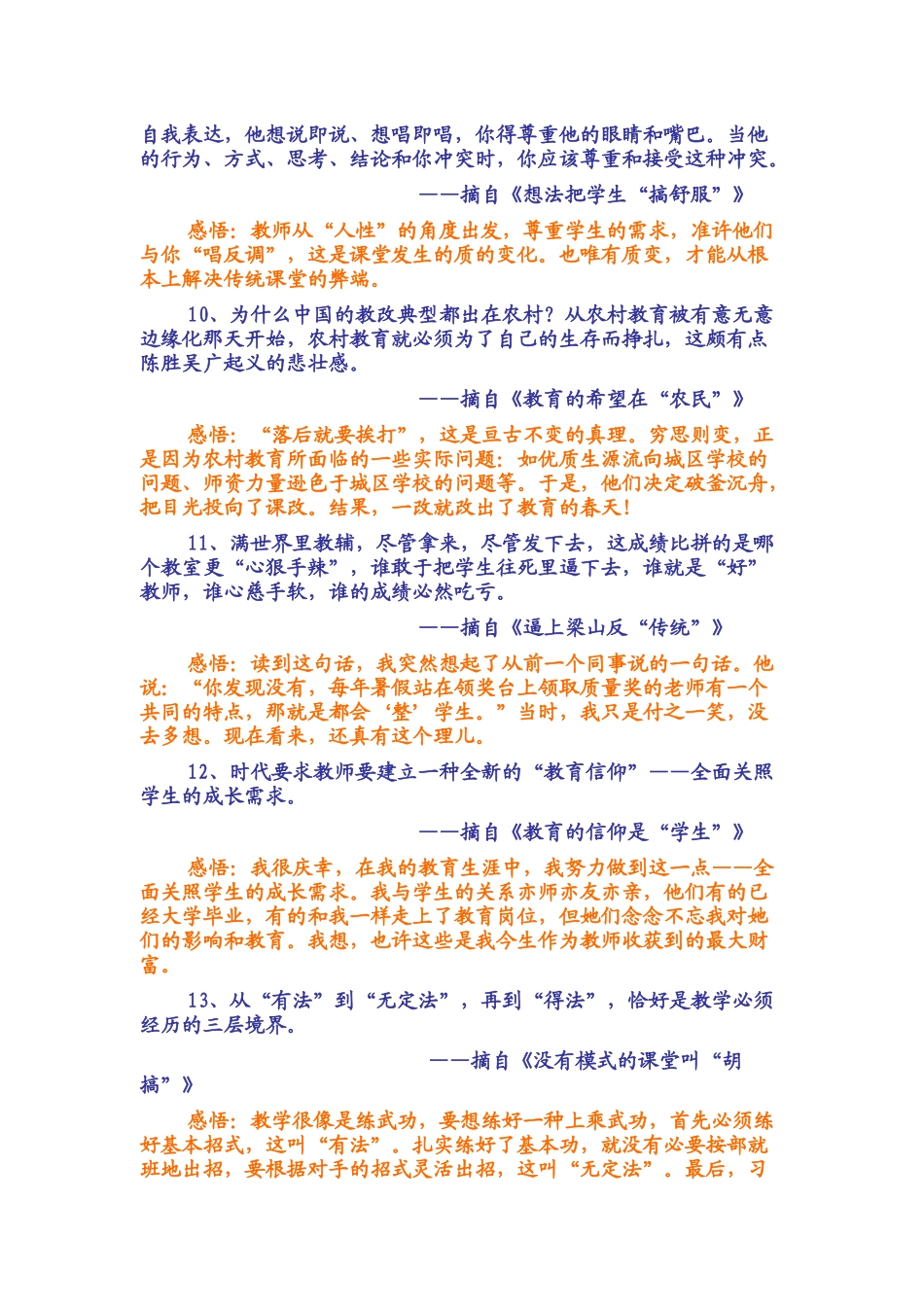 自我表达，他想说即说、想唱即唱，你得尊重他的眼睛和嘴巴。当他的行为、方式、思考、结论和你冲突时，你应该尊重和接受这种冲突。

——摘自《想法把学生“搞舒服”》

感悟：教师从“人性”的角度出发，尊重学生的需求，准许他们与你“唱反调”，这是课堂发生的质的变化。也唯有质变，才能从根本上解决传统课堂的弊端。

10、为什么中国的教改典型都出在农村？从农村教育被有意无意边缘化那天开始，农村教育就必须为了自己的生存而挣扎，这颇有点陈胜吴广起义的悲壮感。

——摘自《教育的希望在“农民”》

感悟：“落后就要挨打”，这是亘古不变的真理。穷思则变，正是因为农村教育所面临的一些实际问题：如优质生源流向城区学校的问题、师资力量逊色于城区学校的问题等。于是，他们决定破釜沉舟，把目光投向了课改。结果，一改就改出了教育的春天！

11、满世界里教辅，尽管拿来，尽管发下去，这成绩比拼的是哪个教室更“心狠手辣”，谁敢于把学生往死里逼下去，谁就是“好”教师，谁心慈手软，谁的成绩必然吃亏。

——摘自《逼上梁山反“传统”》

感悟：读到这句话，我突然想起了从前一个同事说的一句话。他说：“你发现没有，每年暑假站在领奖台上领取质量奖的老师有一个共同的特点，那就是都会‘整’学生。”当时，我只是付之一笑，没去多想。现在看来，还真有这个理儿。

12、时代要求教师要建立一种全新的“教育信仰”——全面关照学生的成长需求。

——摘自《教育的信仰是“学生”》

感悟：我很庆幸，在我的教育生涯中，我努力做到这一点——全面关照学生的成长需求。我与学生的关系亦师亦友亦亲，他们有的已经大学毕业，有的和我一样走上了教育岗位，但她们念念不忘我对她们的影响和教育。我想，也许这些是我今生作为教师收获到的最大财富。

13、从“有法”到“无定法”，再到“得法”，恰好是教学必须经历的三层境界。

——摘自《没有模式的课堂叫“胡搞”》

感悟：教学很像是练武功，要想练好一种上乘武功，首先必须练好基本招式，这叫“有法”。扎实练好了基本功，就没有必要按部就班地出招，要根据对手的招式灵活出招，这叫“无定法”。最后，习